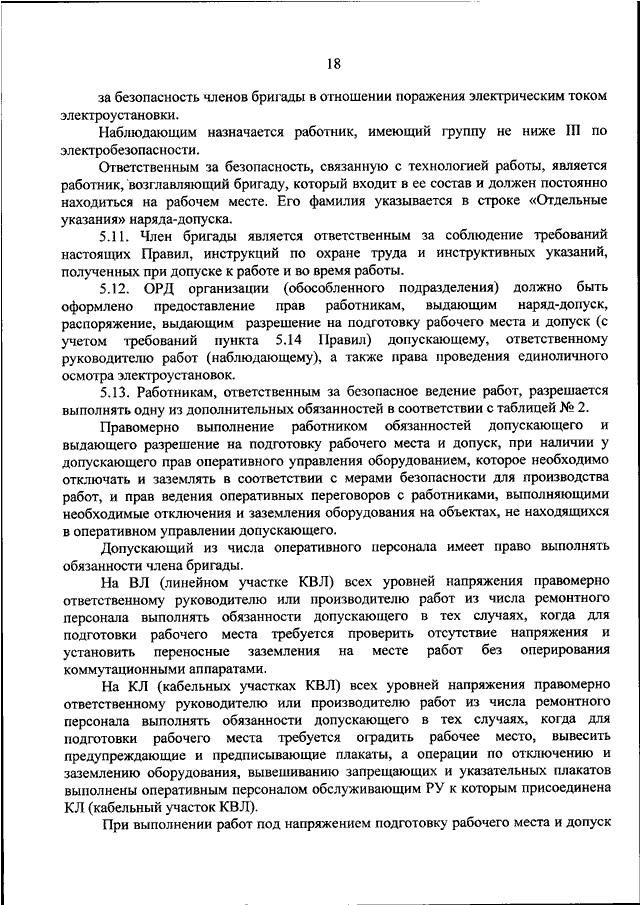 18

за безопасность членов бригады в отношении поражения электрическим током электроустановки.

Наблюдающим назначается работник, имеющий группу не ниже III по электробезопасности.

Ответственным за безопасность, связанную с технологией работы, является работник, возглавляющий бригаду, который входит в ее состав и должен постоянно находиться на рабочем месте. Его фамилия указывается в строке «Отдельные указания» наряда-допуска.

5.11. Член бригады является ответственным за соблюдение требований настоящих Правил, инструкций по охране труда и инструктивных указаний, полученных при допуске к работе и во время работы.

5.12. ОРД организации (обособленного подразделения) должно быть оформлено предоставление прав работникам, выдающим наряд-допуск, распоряжение, выдающим разрешение на подготовку рабочего места и допуск (с учетом требований пункта 5.14 Правил) допускающему, ответственному руководителю работ (наблюдающему), а также права проведения единоличного осмотра электроустановок.

5.13. Работникам, ответственным за безопасное ведение работ, разрешается выполнять одну из дополнительных обязанностей в соответствии с таблицей № 2.

Правомерно выполнение работником обязанностей допускающего и выдающего разрешение на подготовку рабочего места и допуск, при наличии у допускающего прав оперативного управления оборудованием, которое необходимо отключать и заземлять в соответствии с мерами безопасности для производства работ, и прав ведения оперативных переговоров с работниками, выполняющими необходимые отключения и заземления оборудования на объектах, не находящихся в оперативном управлении допускающего.

Допускающий из числа оперативного персонала имеет право выполнять обязанности члена бригады.

На ВЛ (линейном участке КВЛ) всех уровней напряжения правомерно ответственному руководителю или производителю работ из числа ремонтного персонала выполнять обязанности допускающего в тех случаях, когда для подготовки рабочего места требуется проверить отсутствие напряжения и установить переносные заземления на месте работ без оперирования коммутационными аппаратами.

На КЛ (кабельных участках КВЛ) всех уровней напряжения правомерно ответственному руководителю или производителю работ из числа ремонтного персонала выполнять обязанности допускающего в тех случаях, когда для подготовки рабочего места требуется оградить рабочее место, вывесить предупреждающие и предписывающие плакаты, а операции по отключению и заземлению оборудования, вывешиванию запрещающих и указательных плакатов выполнены оперативным персоналом обслуживающим РУ к которым присоединена КЛ (кабельный участок КВЛ).

При выполнении работ под напряжением подготовку рабочего места и допуск